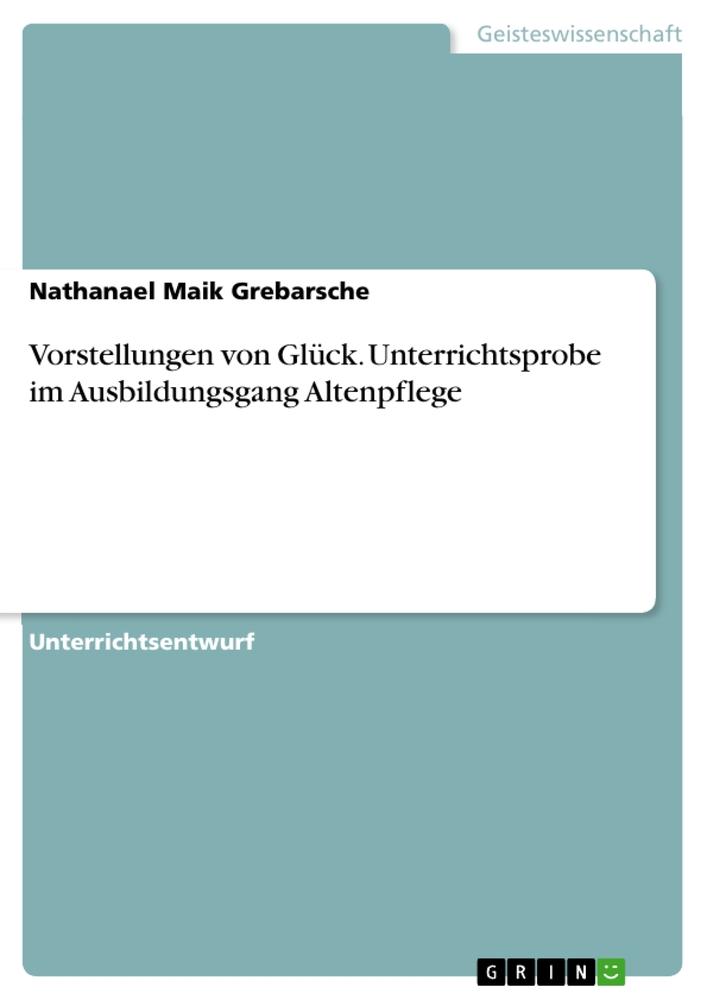 Geisteswissenschaft

Nathanael Maik Grebarsche

Vorstellungen von Glück. Unterrichtsprobe im Ausbildungsgang Altenpflege

Unterrichtsentwurf

GRIN